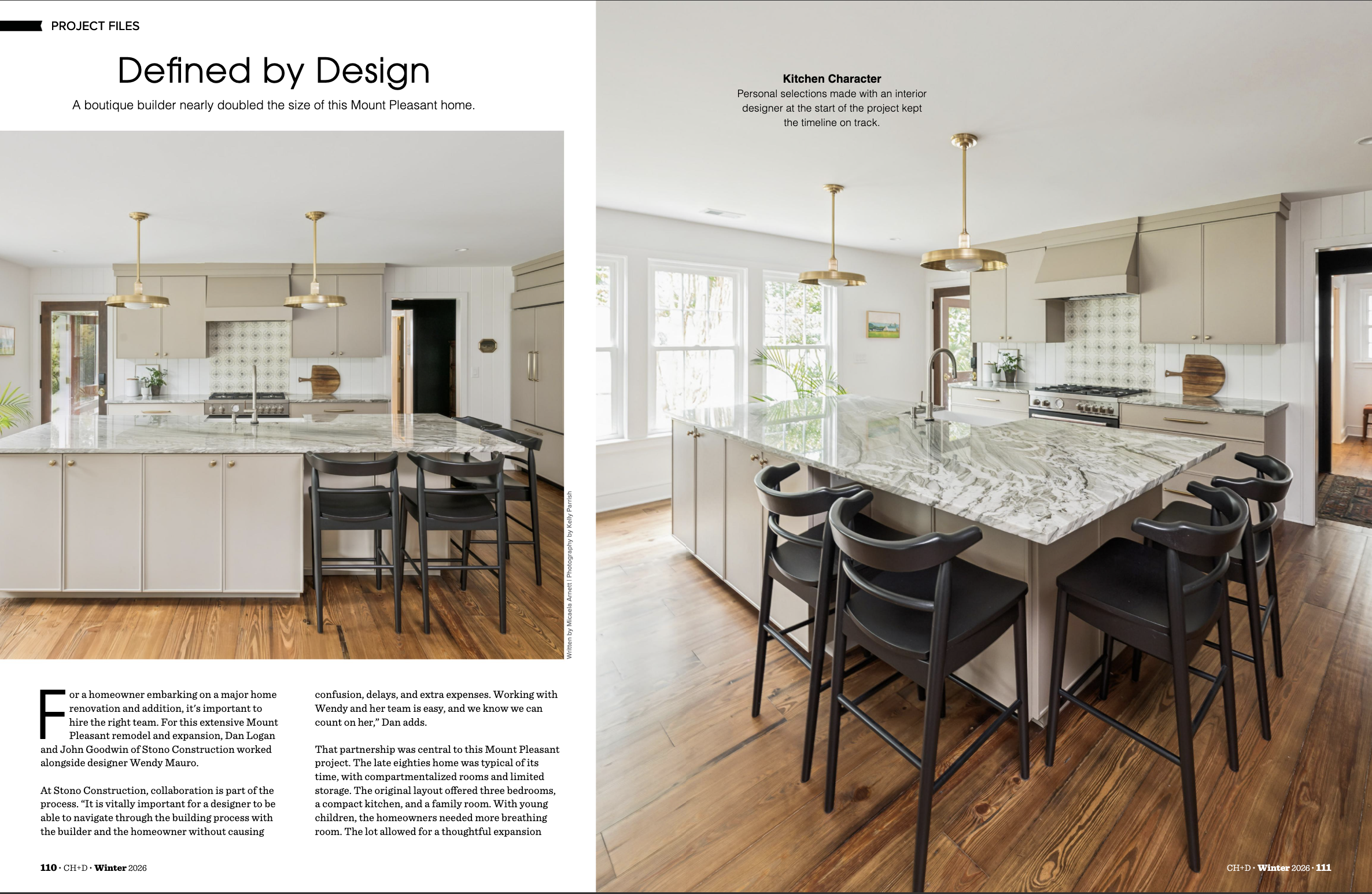 PROJECT FILES

Defined by Design

A boutique builder nearly doubled the size of this Mount Pleasant home.

Written by Micaela Arnett | Photography by Kelly Parrish

For a homeowner embarking on a major home renovation and addition, it's important to hire the right team. For this extensive Mount Pleasant remodel and expansion, Dan Logan and John Goodwin of Stono Construction worked alongside designer Wendy Mauro.

At Stono Construction, collaboration is part of the process. "It is vitally important for a designer to be able to navigate through the building process with the builder and the homeowner without causing confusion, delays, and extra expenses. Working with Wendy and her team is easy, and we know we can count on her," Dan adds.

That partnership was central to this Mount Pleasant project. The late eighties home was typical of its time, with compartmentalized rooms and limited storage. The original layout offered three bedrooms, a compact kitchen, and a family room. With young children, the homeowners needed more breathing room. The lot allowed for a thoughtful expansion

110 · CH+D · Winter 2026

Kitchen Character
Personal selections made with an interior designer at the start of the project kept the timeline on track.

CH+D · Winter 2026 · 111